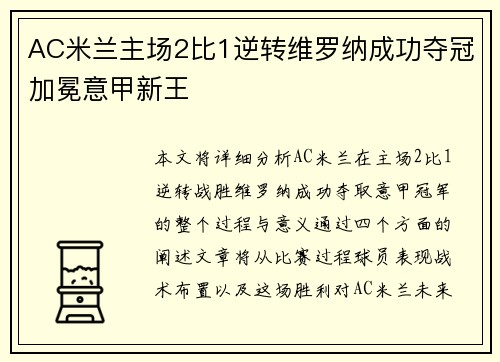 AC米兰主场2比1逆转维罗纳成功夺冠加冕意甲新王

本文将详细分析AC米兰在主场2比1逆转战胜维罗纳成功夺取意甲冠军的整个过程与意义通过四个方面的阐述文章将从比赛过程球员表现战术布置以及这场胜利对AC米兰未来